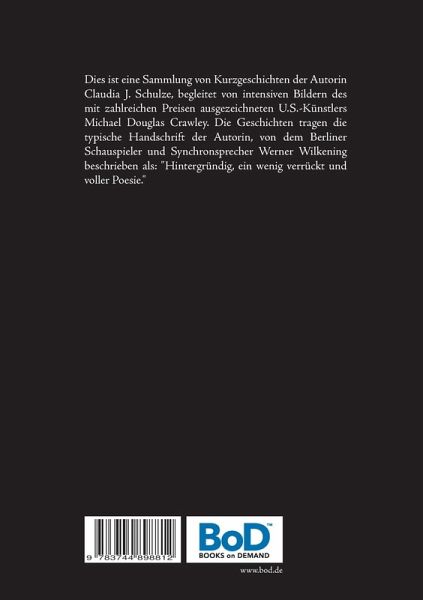 Dies ist eine Sammlung von Kurzgeschichten der Autorin Claudia J. Schulze, begleitet von intensiven Bildern des mit zahlreichen Preisen ausgezeichneten U.S.-Künstlers Michael Douglas Crawley. Die Geschichten tragen die typische Handschrift der Autorin, von dem Berliner Schauspieler und Synchronsprecher Werner Wilkening beschrieben als: "Hintergründig, ein wenig verrückt und voller Poesie."

9 783744 898812

BoD™
BOOKS on DEMAND

www.bod.de